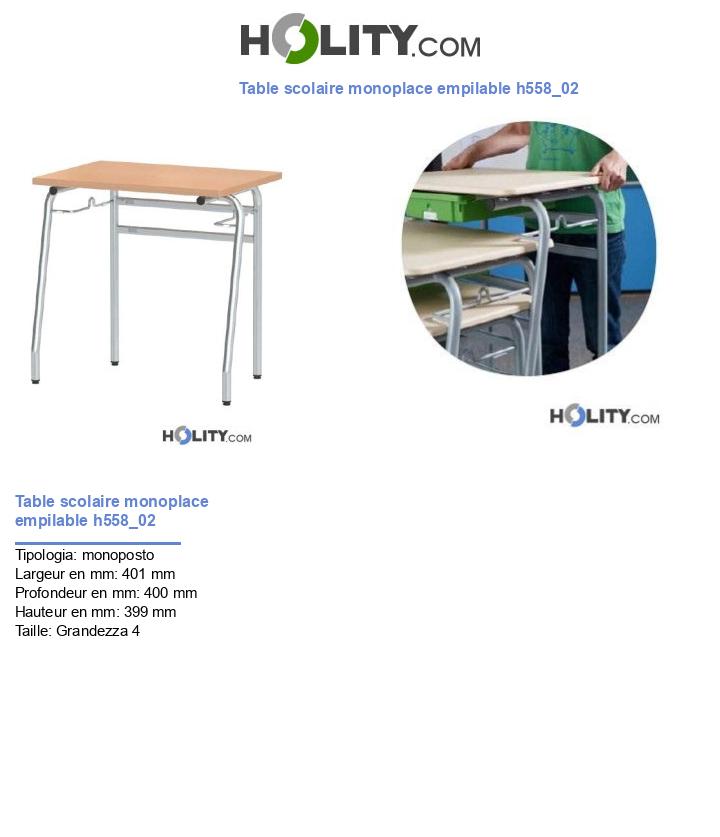 HOLITY.COM

Table scolaire monoplace empilable h558_02

HOLITY.COM

HOLITY.COM

Table scolaire monoplace empilable h558_02

Tipologia: monoposto
Largeur en mm: 401 mm
Profondeur en mm: 400 mm
Hauteur en mm: 399 mm
Taille: Grandezza 4